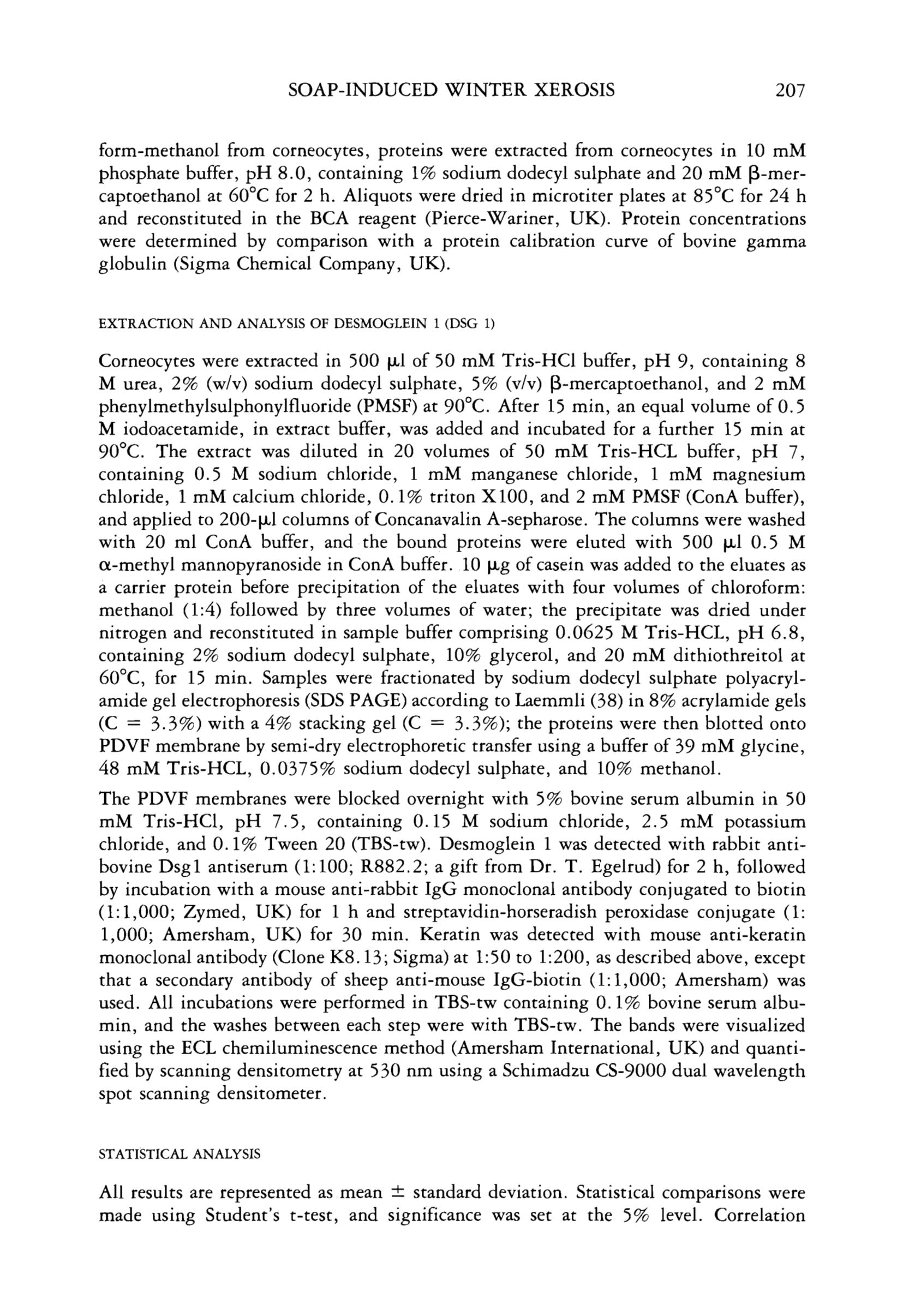 SOAP-INDUCED WINTER XEROSIS 207

form-methanol from corneocytes, proteins were extracted from corneocytes in 10 mM phosphate buffer, pH 8.0, containing 1% sodium dodecyl sulphate and 20 mM β-mercaptoethanol at 60°C for 2 h. Aliquots were dried in microtiter plates at 85°C for 24 h and reconstituted in the BCA reagent (Pierce-Wariner, UK). Protein concentrations were determined by comparison with a protein calibration curve of bovine gamma globulin (Sigma Chemical Company, UK).

EXTRACTION AND ANALYSIS OF DESMOGLEIN 1 (DSG 1)

Corneocytes were extracted in 500 μl of 50 mM Tris-HCl buffer, pH 9, containing 8 M urea, 2% (w/v) sodium dodecyl sulphate, 5% (v/v) β-mercaptoethanol, and 2 mM phenylmethylsulphonylfluoride (PMSF) at 90°C. After 15 min, an equal volume of 0.5 M iodoacetamide, in extract buffer, was added and incubated for a further 15 min at 90°C. The extract was diluted in 20 volumes of 50 mM Tris-HCL buffer, pH 7, containing 0.5 M sodium chloride, 1 mM manganese chloride, 1 mM magnesium chloride, 1 mM calcium chloride, 0.1% triton X100, and 2 mM PMSF (ConA buffer), and applied to 200-μl columns of Concanavalin A-sepharose. The columns were washed with 20 ml ConA buffer, and the bound proteins were eluted with 500 μl 0.5 M α-methyl mannopyranoside in ConA buffer. 10 μg of casein was added to the eluates as a carrier protein before precipitation of the eluates with four volumes of chloroform: methanol (1:4) followed by three volumes of water; the precipitate was dried under nitrogen and reconstituted in sample buffer comprising 0.0625 M Tris-HCL, pH 6.8, containing 2% sodium dodecyl sulphate, 10% glycerol, and 20 mM dithiothreitol at 60°C, for 15 min. Samples were fractionated by sodium dodecyl sulphate polyacrylamide gel electrophoresis (SDS PAGE) according to Laemmli (38) in 8% acrylamide gels (C = 3.3%) with a 4% stacking gel (C = 3.3%); the proteins were then blotted onto PDVF membrane by semi-dry electrophoretic transfer using a buffer of 39 mM glycine, 48 mM Tris-HCL, 0.0375% sodium dodecyl sulphate, and 10% methanol.

The PDVF membranes were blocked overnight with 5% bovine serum albumin in 50 mM Tris-HCl, pH 7.5, containing 0.15 M sodium chloride, 2.5 mM potassium chloride, and 0.1% Tween 20 (TBS-tw). Desmoglein 1 was detected with rabbit anti-bovine Dsg1 antiserum (1:100; R882.2; a gift from Dr. T. Egelrud) for 2 h, followed by incubation with a mouse anti-rabbit IgG monoclonal antibody conjugated to biotin (1:1,000; Zymed, UK) for 1 h and streptavidin-horseradish peroxidase conjugate (1: 1,000; Amersham, UK) for 30 min. Keratin was detected with mouse anti-keratin monoclonal antibody (Clone K8.13; Sigma) at 1:50 to 1:200, as described above, except that a secondary antibody of sheep anti-mouse IgG-biotin (1:1,000; Amersham) was used. All incubations were performed in TBS-tw containing 0.1% bovine serum albumin, and the washes between each step were with TBS-tw. The bands were visualized using the ECL chemiluminescence method (Amersham International, UK) and quantified by scanning densitometry at 530 nm using a Schimadzu CS-9000 dual wavelength spot scanning densitometer.

STATISTICAL ANALYSIS

All results are represented as mean ± standard deviation. Statistical comparisons were made using Student's t-test, and significance was set at the 5% level. Correlation